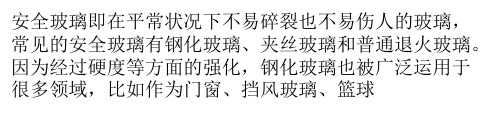 安全玻璃即在平常状况下不易碎裂也不易伤人的玻璃，常见的安全玻璃有钢化玻璃、夹丝玻璃和普通退火玻璃。因为经过硬度等方面的强化，钢化玻璃也被广泛运用于很多领域，比如作为门窗、挡风玻璃、篮球